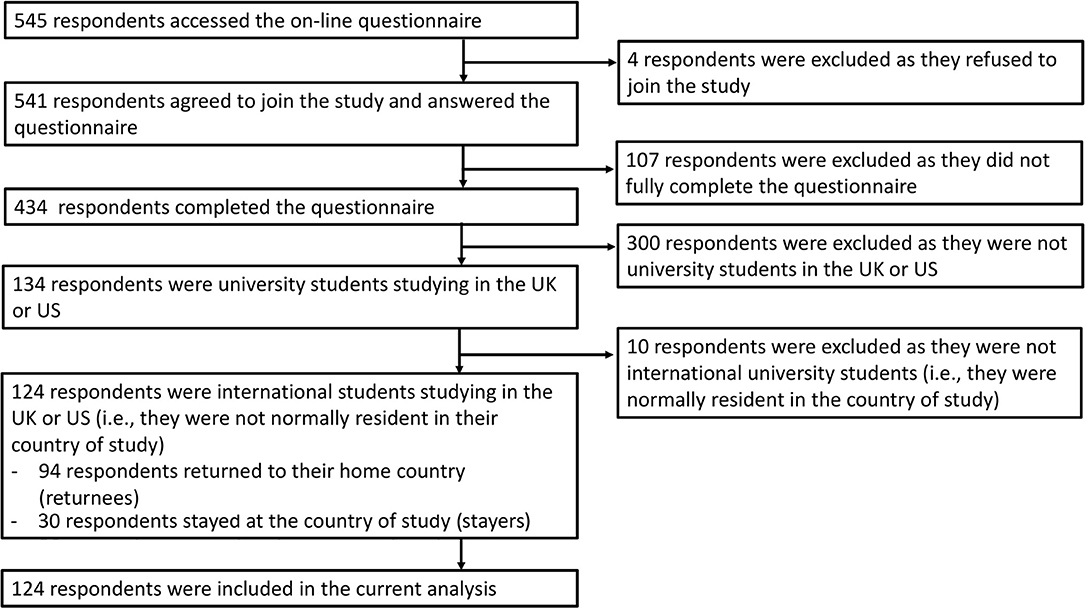 545 respondents accessed the on-line questionnaire

4 respondents were excluded as they refused to join the study

541 respondents agreed to join the study and answered the questionnaire

107 respondents were excluded as they did not fully complete the questionnaire

434 respondents completed the questionnaire

300 respondents were excluded as they were not university students in the UK or US

134 respondents were university students studying in the UK or US

10 respondents were excluded as they were not international university students (i.e., they were normally resident in the country of study)

124 respondents were international students studying in the UK or US (i.e., they were not normally resident in their country of study)
- 94 respondents returned to their home country (returnees)
- 30 respondents stayed at the country of study (stayers)

124 respondents were included in the current analysis